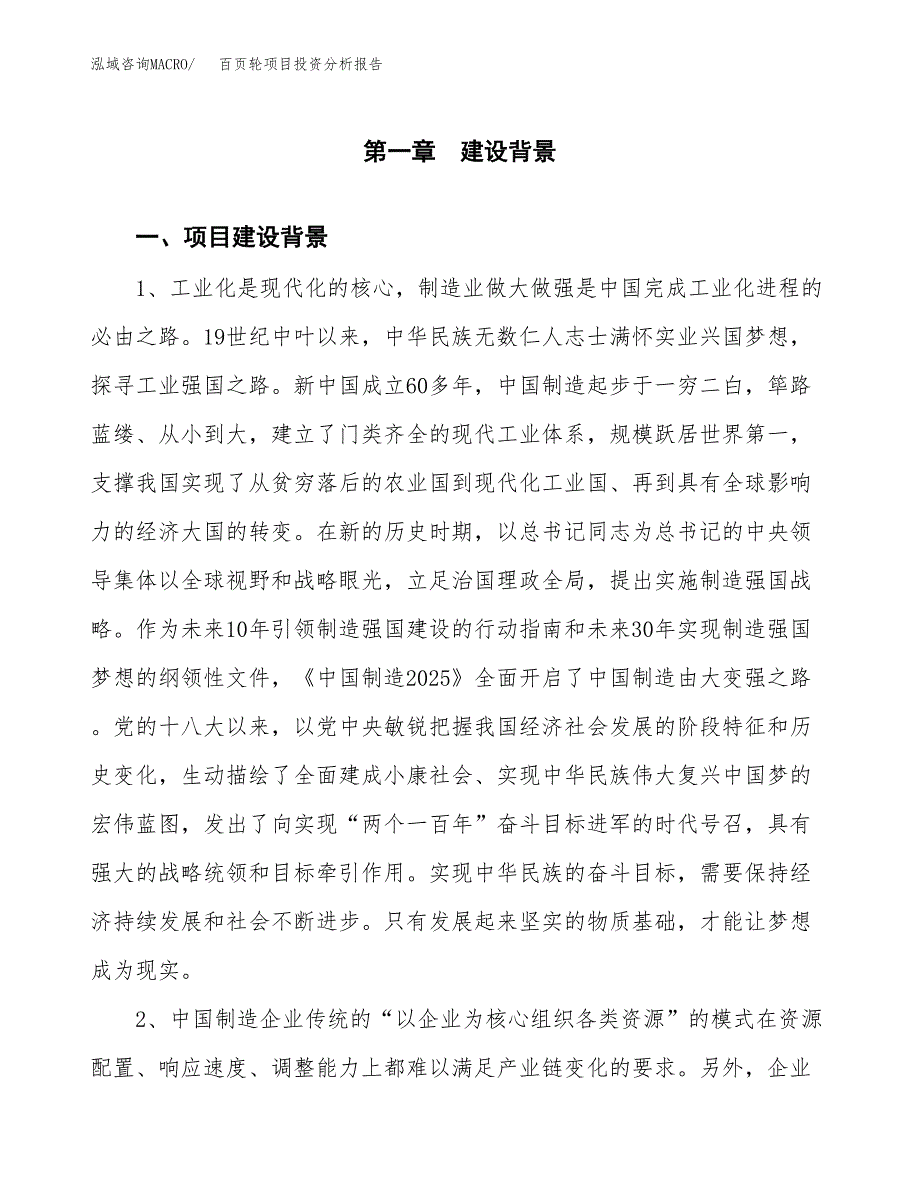 泓域咨询MACRO/　百页轮项目投资分析报告

第一章　建设背景

一、项目建设背景

1、工业化是现代化的核心，制造业做大做强是中国完成工业化进程的必由之路。19世纪中叶以来，中华民族无数仁人志士满怀实业兴国梦想，探寻工业强国之路。新中国成立60多年，中国制造起步于一穷二白，筚路蓝缕、从小到大，建立了门类齐全的现代工业体系，规模跃居世界第一，支撑我国实现了从贫穷落后的农业国到现代化工业国、再到具有全球影响力的经济大国的转变。在新的历史时期，以总书记同志为总书记的中央领导集体以全球视野和战略眼光，立足治国理政全局，提出实施制造强国战略。作为未来10年引领制造强国建设的行动指南和未来30年实现制造强国梦想的纲领性文件，《中国制造2025》全面开启了中国制造由大变强之路。党的十八大以来，以党中央敏锐把握我国经济社会发展的阶段特征和历史变化，生动描绘了全面建成小康社会、实现中华民族伟大复兴中国梦的宏伟蓝图，发出了向实现“两个一百年”奋斗目标进军的时代号召，具有强大的战略统领和目标牵引作用。实现中华民族的奋斗目标，需要保持经济持续发展和社会不断进步。只有发展起来坚实的物质基础，才能让梦想成为现实。

2、中国制造企业传统的“以企业为核心组织各类资源”的模式在资源配置、响应速度、调整能力上都难以满足产业链变化的要求。另外，企业